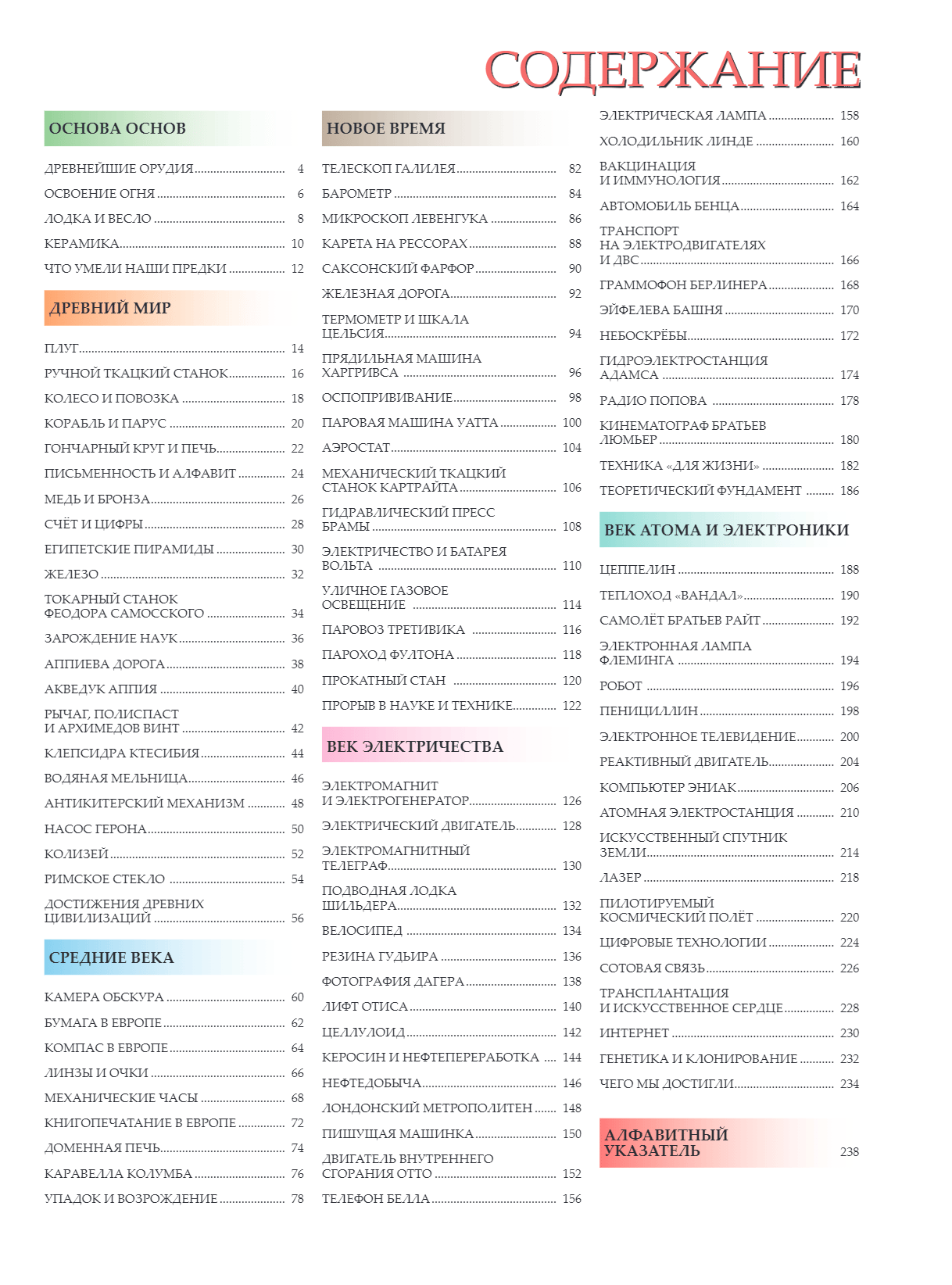 СОДЕРЖАНИЕ

ОСНОВА ОСНОВ

ДРЕВНЕЙШИЕ ОРУДИЯ ........ 4
ОСВОЕНИЕ ОГНЯ ........ 6
ЛОДКА И ВЕСЛО ........ 8
КЕРАМИКА ........ 10
ЧТО УМЕЛИ НАШИ ПРЕДКИ ........ 12

ДРЕВНИЙ МИР

ПЛУГ ........ 14
РУЧНОЙ ТКАЦКИЙ СТАНОК ........ 16
КОЛЕСО И ПОВОЗКА ........ 18
КОРАБЛЬ И ПАРУС ........ 20
ГОНЧАРНЫЙ КРУГ И ПЕЧЬ ........ 22
ПИСЬМЕННОСТЬ И АЛФАВИТ ........ 24
МЕДЬ И БРОНЗА ........ 26
СЧЁТ И ЦИФРЫ ........ 28
ЕГИПЕТСКИЕ ПИРАМИДЫ ........ 30
ЖЕЛЕЗО ........ 32
ТОКАРНЫЙ СТАНОК ФЕОДОРА САМОССКОГО ........ 34
ЗАРОЖДЕНИЕ НАУК ........ 36
АППИЕВА ДОРОГА ........ 38
АКВЕДУК АППИЯ ........ 40
РЫЧАГ, ПОЛИСПАСТ И АРХИМЕДОВ ВИНТ ........ 42
КЛЕПСИДРА КТЕСИБИЯ ........ 44
ВОДЯНАЯ МЕЛЬНИЦА ........ 46
АНТИКИТЕРСКИЙ МЕХАНИЗМ ........ 48
НАСОС ГЕРОНА ........ 50
КОЛИЗЕЙ ........ 52
РИМСКОЕ СТЕКЛО ........ 54
ДОСТИЖЕНИЯ ДРЕВНИХ ЦИВИЛИЗАЦИЙ ........ 56

СРЕДНИЕ ВЕКА

КАМЕРА ОБСКУРА ........ 60
БУМАГА В ЕВРОПЕ ........ 62
КОМПАС В ЕВРОПЕ ........ 64
ЛИНЗЫ И ОЧКИ ........ 66
МЕХАНИЧЕСКИЕ ЧАСЫ ........ 68
КНИГОПЕЧАТАНИЕ В ЕВРОПЕ ........ 72
ДОМЕННАЯ ПЕЧЬ ........ 74
КАРАВЕЛЛА КОЛУМБА ........ 76
УПАДОК И ВОЗРОЖДЕНИЕ ........ 78

НОВОЕ ВРЕМЯ

ТЕЛЕСКОП ГАЛИЛЕЯ ........ 82
БАРОМЕТР ........ 84
МИКРОСКОП ЛЕВЕНГУКА ........ 86
КАРЕТА НА РЕССОРАХ ........ 88
САКСОНСКИЙ ФАРФОР ........ 90
ЖЕЛЕЗНАЯ ДОРОГА ........ 92
ТЕРМОМЕТР И ШКАЛА ЦЕЛЬСИЯ ........ 94
ПРЯДИЛЬНАЯ МАШИНА ХАРГРИВСА ........ 96
ОСПОПРИВИВАНИЕ ........ 98
ПАРОВАЯ МАШИНА УАТТА ........ 100
АЭРОСТАТ ........ 104
МЕХАНИЧЕСКИЙ ТКАЦКИЙ СТАНОК КАРТРАЙТА ........ 106
ГИДРАВЛИЧЕСКИЙ ПРЕСС БРАМЫ ........ 108
ЭЛЕКТРИЧЕСТВО И БАТАРЕЯ ВОЛЬТА ........ 110
УЛИЧНОЕ ГАЗОВОЕ ОСВЕЩЕНИЕ ........ 114
ПАРОВОЗ ТРЕТИВИКА ........ 116
ПАРОХОД ФУЛТОНА ........ 118
ПРОКАТНЫЙ СТАН ........ 120
ПРОРЫВ В НАУКЕ И ТЕХНИКЕ ........ 122

ВЕК ЭЛЕКТРИЧЕСТВА

ЭЛЕКТРОМАГНИТ И ЭЛЕКТРОГЕНЕРАТОР ........ 126
ЭЛЕКТРИЧЕСКИЙ ДВИГАТЕЛЬ ........ 128
ЭЛЕКТРОМАГНИТНЫЙ ТЕЛЕГРАФ ........ 130
ПОДВОДНАЯ ЛОДКА ШИЛЬДЕРА ........ 132
ВЕЛОСИПЕД ........ 134
РЕЗИНА ГУДЬИРА ........ 136
ФОТОГРАФИЯ ДАГЕРА ........ 138
ЛИФТ ОТИСА ........ 140
ЦЕЛЛУЛОИД ........ 142
КЕРОСИН И НЕФТЕПЕРЕРАБОТКА ........ 144
НЕФТЕДОБЫЧА ........ 146
ЛОНДОНСКИЙ МЕТРОПОЛИТЕН ........ 148
ПИШУЩАЯ МАШИНКА ........ 150
ДВИГАТЕЛЬ ВНУТРЕННЕГО СГОРАНИЯ ОТТО ........ 152
ТЕЛЕФОН БЕЛЛА ........ 156
ЭЛЕКТРИЧЕСКАЯ ЛАМПА ........ 158
ХОЛОДИЛЬНИК ЛИНДЕ ........ 160
ВАКЦИНАЦИЯ И ИММУНОЛОГИЯ ........ 162
АВТОМОБИЛЬ БЕНЦА ........ 164
ТРАНСПОРТ НА ЭЛЕКТРОДВИГАТЕЛЯХ И ДВС ........ 166
ГРАММОФОН БЕРЛИНЕРА ........ 168
ЭЙФЕЛЕВА БАШНЯ ........ 170
НЕБОСКРЁБЫ ........ 172
ГИДРОЭЛЕКТРОСТАНЦИЯ АДАМСА ........ 174
РАДИО ПОПОВА ........ 178
КИНЕМАТОГРАФ БРАТЬЕВ ЛЮМЬЕР ........ 180
ТЕХНИКА «ДЛЯ ЖИЗНИ» ........ 182
ТЕОРЕТИЧЕСКИЙ ФУНДАМЕНТ ........ 186

ВЕК АТОМА И ЭЛЕКТРОНИКИ

ЦЕППЕЛИН ........ 188
ТЕПЛОХОД «ВАНДАЛ» ........ 190
САМОЛЁТ БРАТЬЕВ РАЙТ ........ 192
ЭЛЕКТРОННАЯ ЛАМПА ФЛЕМИНГА ........ 194
РОБОТ ........ 196
ПЕНИЦИЛЛИН ........ 198
ЭЛЕКТРОННОЕ ТЕЛЕВИДЕНИЕ ........ 200
РЕАКТИВНЫЙ ДВИГАТЕЛЬ ........ 204
КОМПЬЮТЕР ЭНИАК ........ 206
АТОМНАЯ ЭЛЕКТРОСТАНЦИЯ ........ 210
ИСКУССТВЕННЫЙ СПУТНИК ЗЕМЛИ ........ 214
ЛАЗЕР ........ 218
ПИЛОТИРУЕМЫЙ КОСМИЧЕСКИЙ ПОЛЁТ ........ 220
ЦИФРОВЫЕ ТЕХНОЛОГИИ ........ 224
СОТОВАЯ СВЯЗЬ ........ 226
ТРАНСПЛАНТАЦИЯ И ИСКУССТВЕННОЕ СЕРДЦЕ ........ 228
ИНТЕРНЕТ ........ 230
ГЕНЕТИКА И КЛОНИРОВАНИЕ ........ 232
ЧЕГО МЫ ДОСТИГЛИ ........ 234

АЛФАВИТНЫЙ УКАЗАТЕЛЬ 238